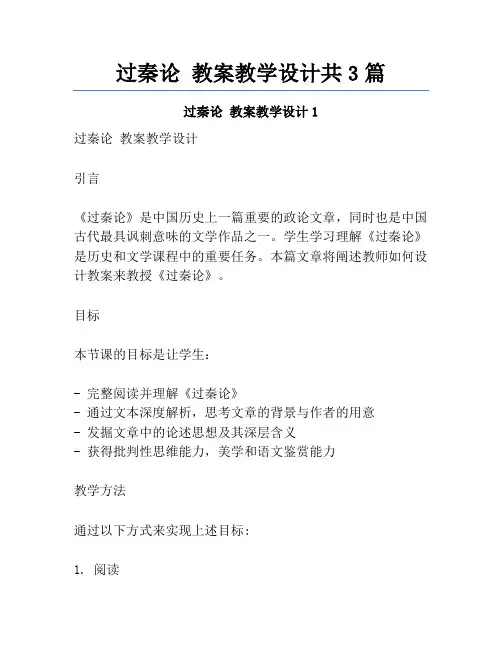 过秦论 教案教学设计共 3 篇

过秦论 教案教学设计 1

过秦论 教案教学设计

引言

《过秦论》是中国历史上一篇重要的政论文章，同时也是中国古代最具讽刺意味的文学作品之一。学生学习理解《过秦论》是历史和文学课程中的重要任务。本篇文章将阐述教师如何设计教案来教授《过秦论》。

目标

本节课的目标是让学生：

- 完整阅读并理解《过秦论》
- 通过文本深度解析，思考文章的背景与作者的用意
- 发掘文章中的论述思想及其深层含义
- 获得批判性思维能力，美学和语文鉴赏能力

教学方法

通过以下方式来实现上述目标：

1. 阅读